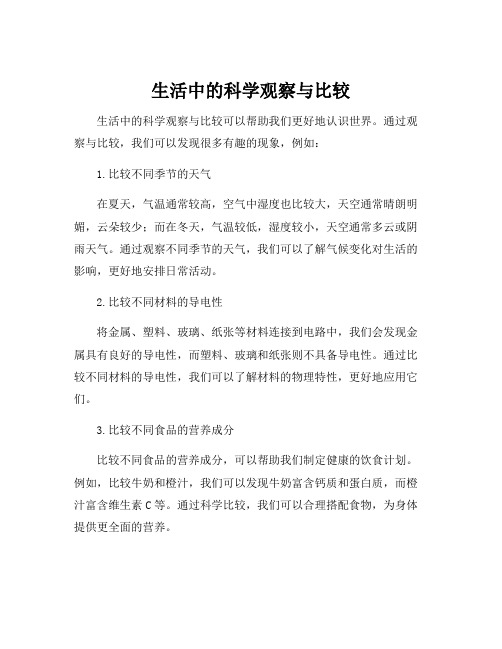 生活中的科学观察与比较

生活中的科学观察与比较可以帮助我们更好地认识世界。通过观察与比较，我们可以发现很多有趣的现象，例如：

1. 比较不同季节的天气

在夏天，气温通常较高，空气中湿度也比较大，天空通常晴朗明媚，云朵较少；而在冬天，气温较低，湿度较小，天空通常多云或阴雨天气。通过观察不同季节的天气，我们可以了解气候变化对生活的影响，更好地安排日常活动。

2. 比较不同材料的导电性

将金属、塑料、玻璃、纸张等材料连接到电路中，我们会发现金属具有良好的导电性，而塑料、玻璃和纸张则不具备导电性。通过比较不同材料的导电性，我们可以了解材料的物理特性，更好地应用它们。

3. 比较不同食品的营养成分

比较不同食品的营养成分，可以帮助我们制定健康的饮食计划。例如，比较牛奶和橙汁，我们可以发现牛奶富含钙质和蛋白质，而橙汁富含维生素 C 等。通过科学比较，我们可以合理搭配食物，为身体提供更全面的营养。